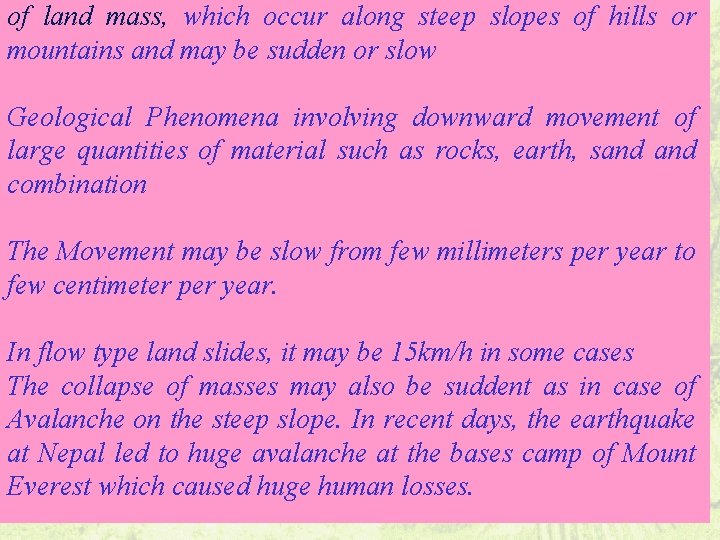 of land mass, which occur along steep slopes of hills or mountains and may be sudden or slow

Geological Phenomena involving downward movement of large quantities of material such as rocks, earth, sand and combination

The Movement may be slow from few millimeters per year to few centimeter per year.

In flow type land slides, it may be 15km/h in some cases
The collapse of masses may also be suddent as in case of Avalanche on the steep slope. In recent days, the earthquake at Nepal led to huge avalanche at the bases camp of Mount Everest which caused huge human losses.